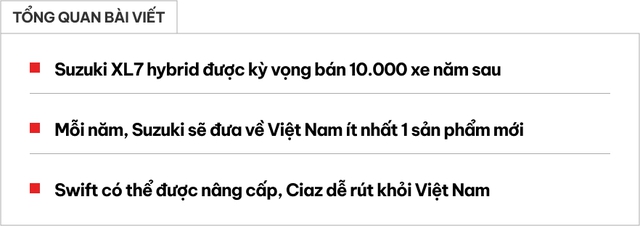 TỔNG QUAN BÀI VIẾT

Suzuki XL7 hybrid được kỳ vọng bán 10.000 xe năm sau

Mỗi năm, Suzuki sẽ đưa về Việt Nam ít nhất 1 sản phẩm mới

Swift có thể được nâng cấp, Ciaz dễ rút khỏi Việt Nam